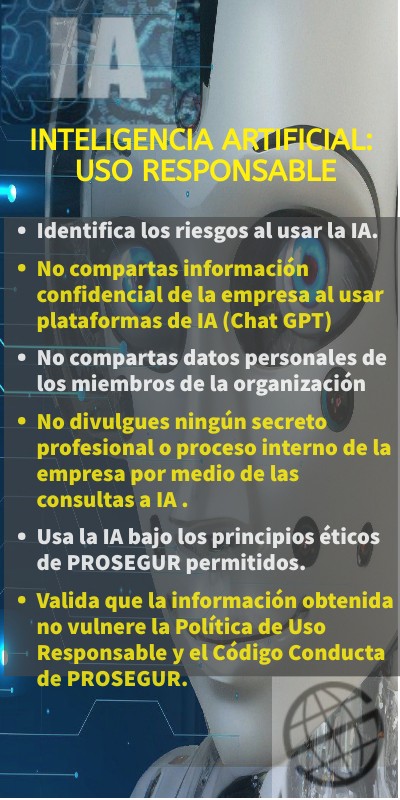 IA

INTELIGENCIA ARTIFICIAL: USO RESPONSABLE

• Identifica los riesgos al usar la IA.
• No compartas información confidencial de la empresa al usar plataformas de IA (Chat GPT)
• No compartas datos personales de los miembros de la organización
• No divulgues ningún secreto profesional o proceso interno de la empresa por medio de las consultas a IA .
• Usa la IA bajo los principios éticos de PROSEGUR permitidos.
• Valida que la información obtenida no vulnere la Política de Uso Responsable y el Código Conducta de PROSEGUR.